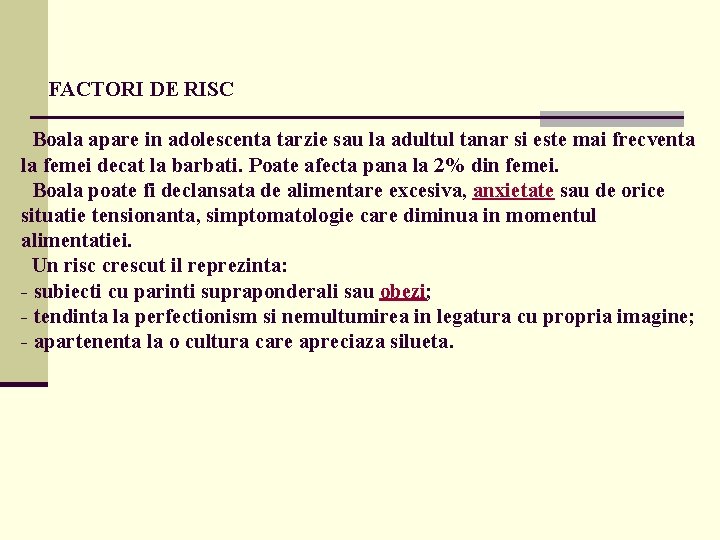 FACTORI DE RISC

Boala apare in adolescenta tarzie sau la adultul tanar si este mai frecventa la femei decat la barbati. Poate afecta pana la 2% din femei.

Boala poate fi declansata de alimentare excesiva, anxietate sau de orice situatie tensionanta, simptomatologie care diminua in momentul alimentatiei.

Un risc crescut il reprezinta:
- subiecti cu parinti supraponderali sau obezi;
- tendinta la perfectionism si nemultumirea in legatura cu propria imagine;
- apartenenta la o cultura care apreciaza silueta.